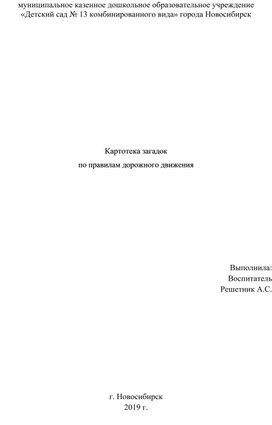 муниципальное казенное дошкольное образовательное учреждение
«Детский сад № 13 комбинированного вида» города Новосибирск

Картотека загадок
по правилам дорожного движения

Выполнила:
Воспитатель
Решетник А.С.

г. Новосибирск
2019 г.